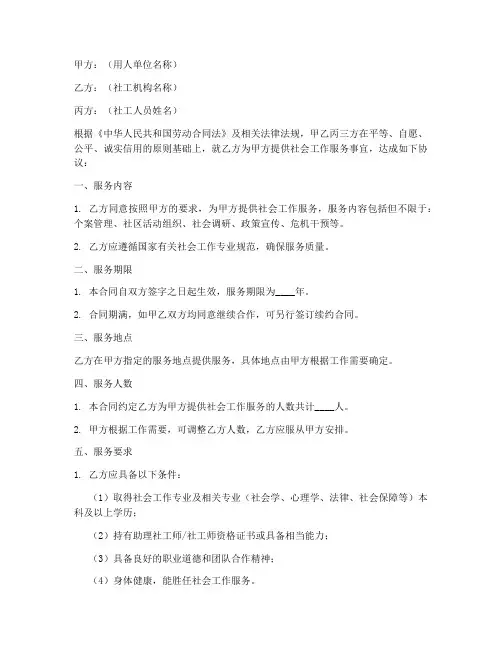 甲方：（用人单位名称）

乙方：（社工机构名称）

丙方：（社工人员姓名）

根据《中华人民共和国劳动合同法》及相关法律法规，甲乙丙三方在平等、自愿、公平、诚实信用的原则基础上，就乙方为甲方提供社会工作服务事宜，达成如下协议：

一、服务内容

1. 乙方同意按照甲方的要求，为甲方提供社会工作服务，服务内容包括但不限于：个案管理、社区活动组织、社会调研、政策宣传、危机干预等。

2. 乙方应遵循国家有关社会工作专业规范，确保服务质量。

二、服务期限

1. 本合同自双方签字之日起生效，服务期限为____年。

2. 合同期满，如甲乙双方均同意继续合作，可另行签订续约合同。

三、服务地点

乙方在甲方指定的服务地点提供服务，具体地点由甲方根据工作需要确定。

四、服务人数

1. 本合同约定乙方为甲方提供社会工作服务的人数共计____人。

2. 甲方根据工作需要，可调整乙方人数，乙方应服从甲方安排。

五、服务要求

1. 乙方应具备以下条件：

（1）取得社会工作专业及相关专业（社会学、心理学、法律、社会保障等）本科及以上学历；

（2）持有助理社工师/社工师资格证书或具备相当能力；

（3）具备良好的职业道德和团队合作精神；

（4）身体健康，能胜任社会工作服务。